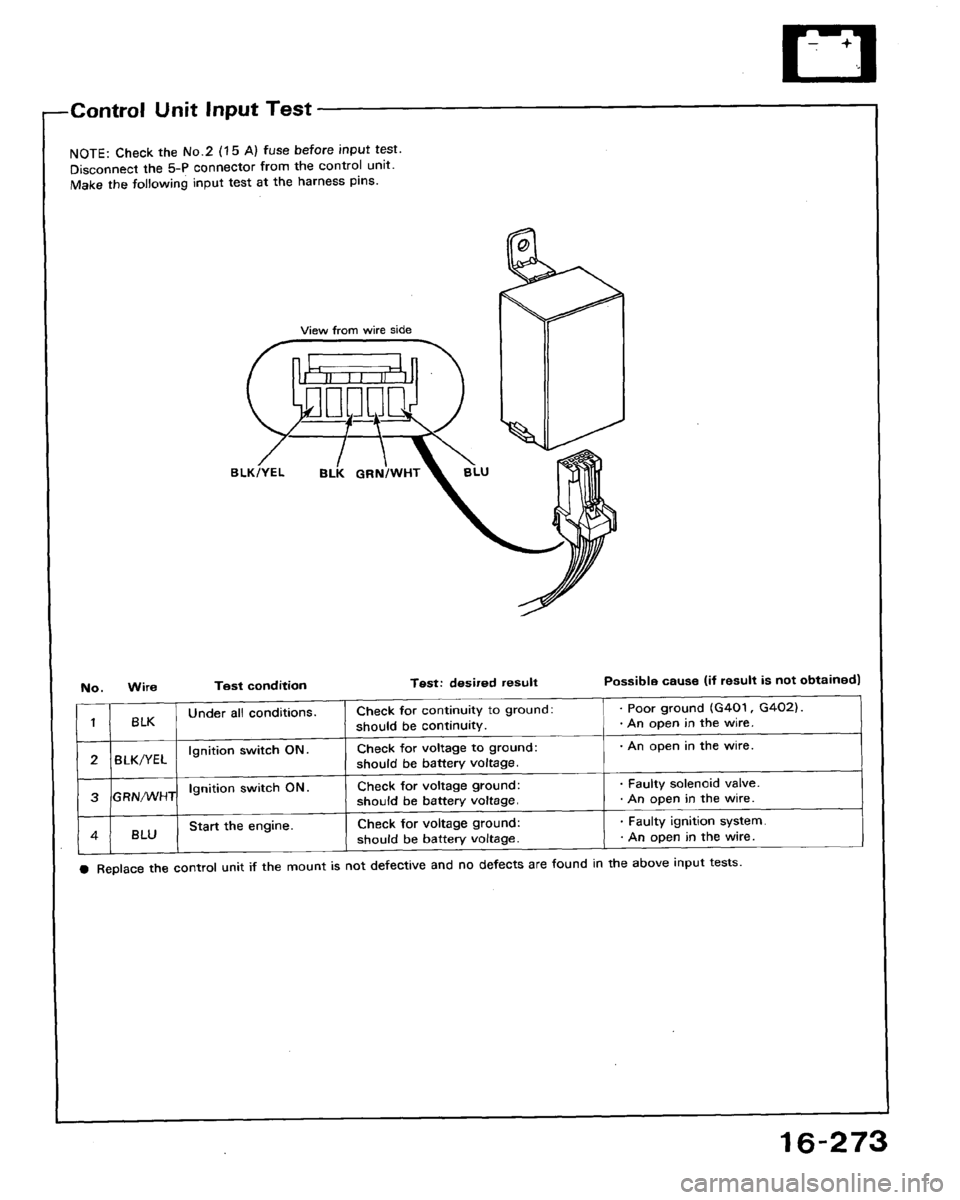 Control Unit Input Test

NOTE: Check the No.2 (15 A) fuse before input test.
Disconnect the 5-P connector from the control unit.
Make the following input test at the harness pins.

View from wire side

BLK/YEL BLK GRN/WHT BLU

| No. | Wire | Test condition | Test: desired result | Possible cause (if result is not obtained) |
|---|---|---|---|---|
| 1 | BLK | Under all conditions. | Check for continuity to ground: should be continuity. | · Poor ground (G401, G402). · An open in the wire. |
| 2 | BLK/YEL | Ignition switch ON. | Check for voltage to ground: should be battery voltage. | · An open in the wire. |
| 3 | GRN/WHT | Ignition switch ON. | Check for voltage ground: should be battery voltage. | · Faulty solenoid valve. · An open in the wire. |
| 4 | BLU | Start the engine. | Check for voltage ground: should be battery voltage. | · Faulty ignition system. · An open in the wire. |

● Replace the control unit if the mount is not defective and no defects are found in the above input tests.

16-273

carmanualsonline.info